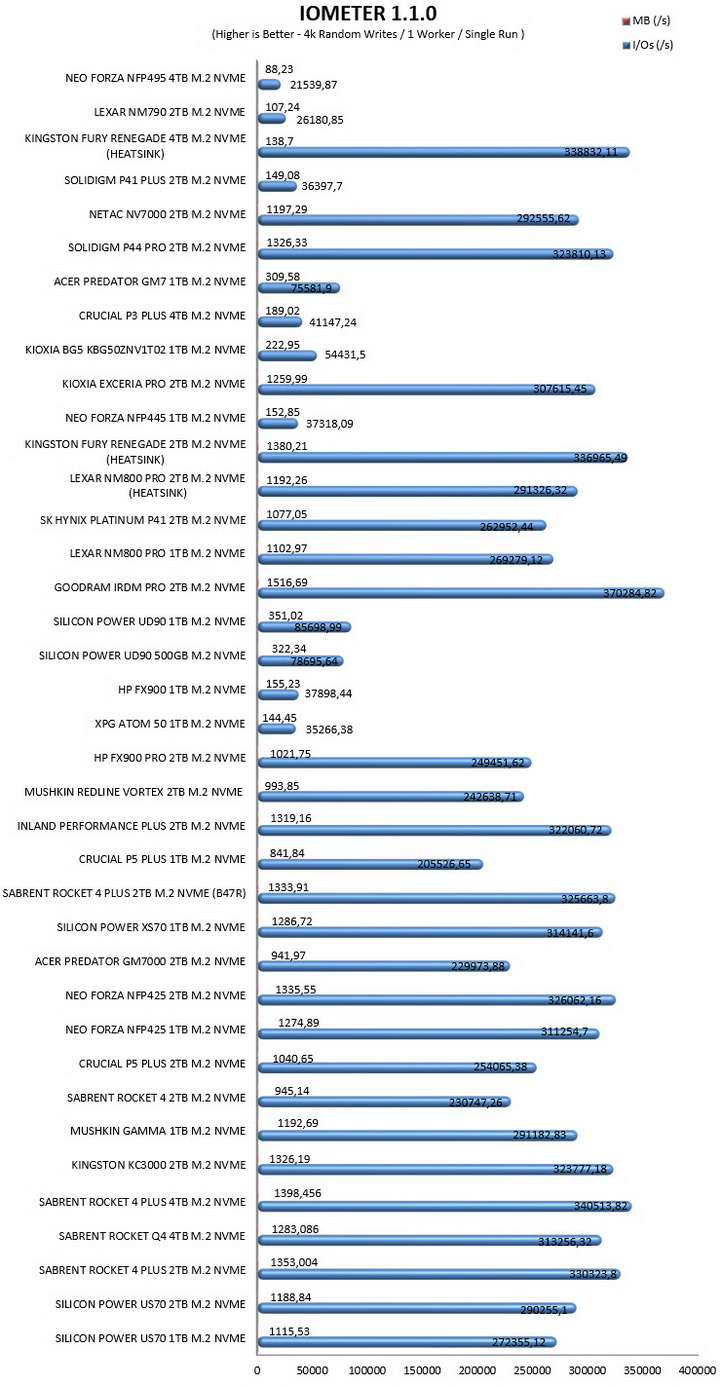 IOMETER 1.1.0
(Higher is Better - 4k Random Writes / 1 Worker / Single Run )

MB (/s)
I/Os (/s)

NEO FORZA NFP495 4TB M.2 NVME 88,23 21539,87
LEXAR NM790 2TB M.2 NVME 107,24 26180,85
KINGSTON FURY RENEGADE 4TB M.2 NVME (HEATSINK) 138,7 338832,11
SOLIDIGM P41 PLUS 2TB M.2 NVME 149,08 36397,7
NETAC NV7000 2TB M.2 NVME 1197,29 292555,62
SOLIDIGM P44 PRO 2TB M.2 NVME 1326,33 323810,13
ACER PREDATOR GM7 1TB M.2 NVME 309,58 75581,9
CRUCIAL P3 PLUS 4TB M.2 NVME 189,02 41147,24
KIOXIA BG5 KBG50ZNV1T02 1TB M.2 NVME 222,95 54431,5
KIOXIA EXCERIA PRO 2TB M.2 NVME 1259,99 307615,45
NEO FORZA NFP445 1TB M.2 NVME 152,85 37318,09
KINGSTON FURY RENEGADE 2TB M.2 NVME (HEATSINK) 1380,21 336965,49
LEXAR NM800 PRO 2TB M.2 NVME (HEATSINK) 1192,26 291326,32
SK HYNIX PLATINUM P41 2TB M.2 NVME 1077,05 262952,44
LEXAR NM800 PRO 1TB M.2 NVME 1102,97 269279,12
GOODRAM IRDM PRO 2TB M.2 NVME 1516,69 370284,82
SILICON POWER UD90 1TB M.2 NVME 351,02 85698,99
SILICON POWER UD90 500GB M.2 NVME 322,34 78695,64
HP FX900 1TB M.2 NVME 155,23 37898,44
XPG ATOM 50 1TB M.2 NVME 144,45 35266,38
HP FX900 PRO 2TB M.2 NVME 1021,75 249451,62
MUSHKIN REDLINE VORTEX 2TB M.2 NVME 993,85 242638,71
INLAND PERFORMANCE PLUS 2TB M.2 NVME 1319,16 322060,72
CRUCIAL P5 PLUS 1TB M.2 NVME 841,84 205526,65
SABRENT ROCKET 4 PLUS 2TB M.2 NVME (B47R) 1333,91 325663,8
SILICON POWER XS70 1TB M.2 NVME 1286,72 314141,6
ACER PREDATOR GM7000 2TB M.2 NVME 941,97 229973,88
NEO FORZA NFP425 2TB M.2 NVME 1335,55 326062,16
NEO FORZA NFP425 1TB M.2 NVME 1274,89 311254,7
CRUCIAL P5 PLUS 2TB M.2 NVME 1040,65 254065,38
SABRENT ROCKET 4 2TB M.2 NVME 945,14 230747,26
MUSHKIN GAMMA 1TB M.2 NVME 1192,69 291182,83
KINGSTON KC3000 2TB M.2 NVME 1326,19 323777,18
SABRENT ROCKET 4 PLUS 4TB M.2 NVME 1398,456 340513,82
SABRENT ROCKET Q4 4TB M.2 NVME 1283,086 313256,32
SABRENT ROCKET 4 PLUS 2TB M.2 NVME 1353,004 330323,8
SILICON POWER US70 2TB M.2 NVME 1188,84 290255,1
SILICON POWER US70 1TB M.2 NVME 1115,53 272355,12

0 50000 100000 150000 200000 250000 300000 350000 400000